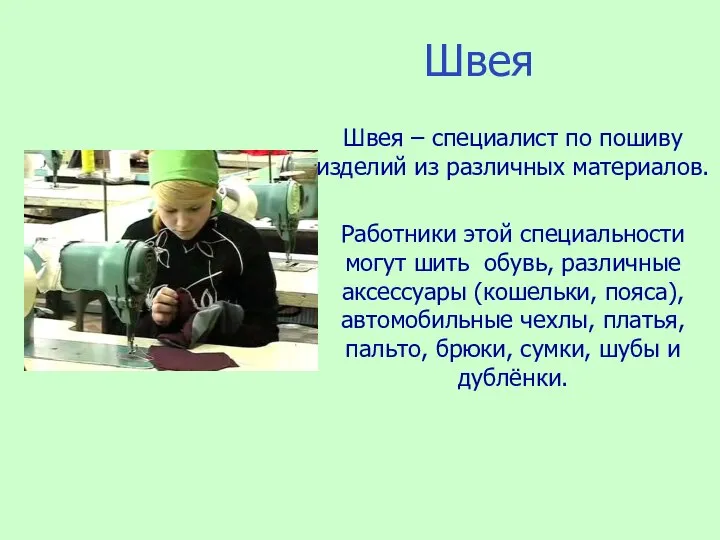 Швея

Швея – специалист по пошиву изделий из различных материалов.

Работники этой специальности могут шить  обувь, различные аксессуары (кошельки, пояса), автомобильные чехлы, платья, пальто, брюки, сумки, шубы и дублёнки.